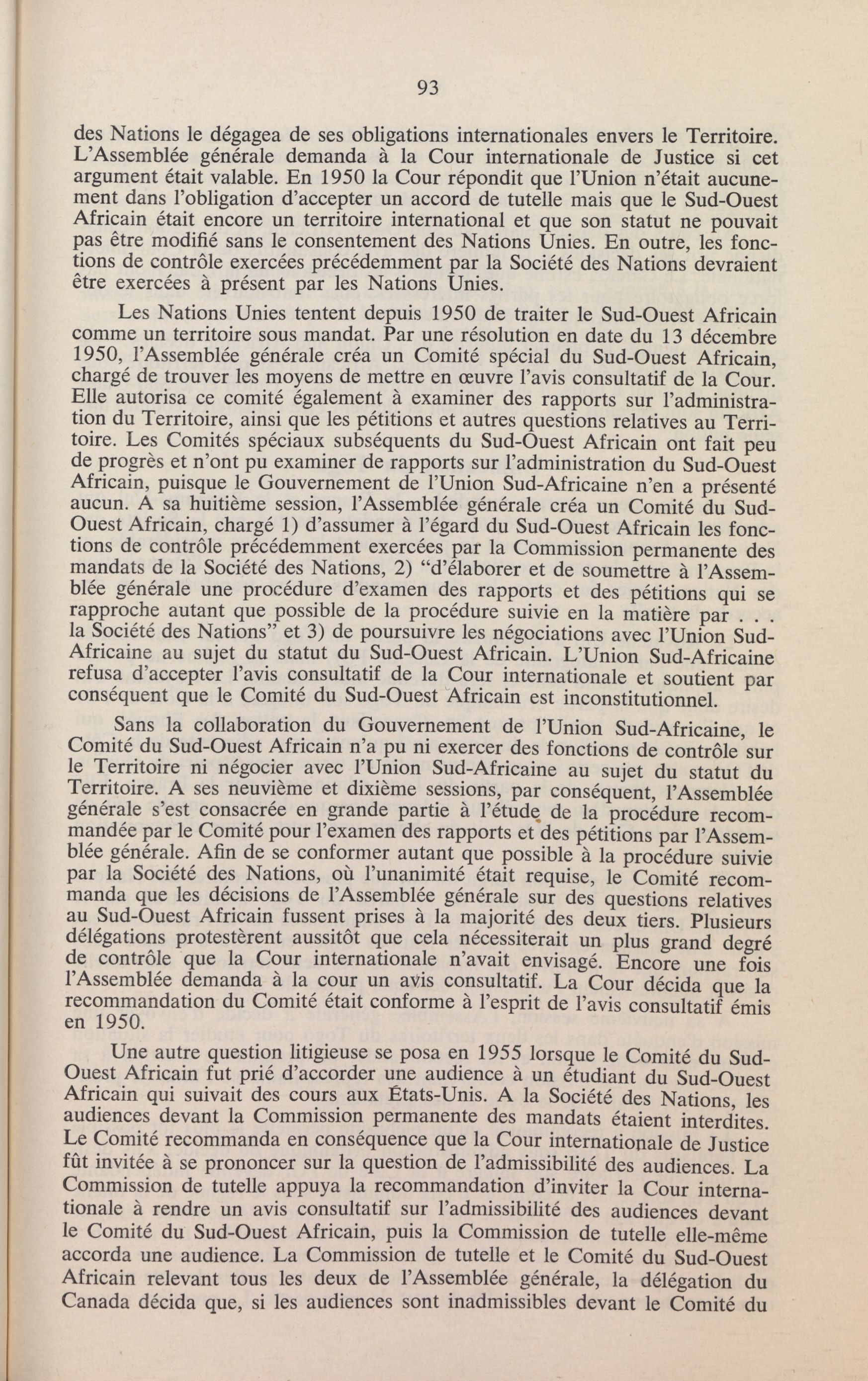 93

des Nations le dégagea de ses obligations internationales envers le Territoire. L'Assemblée générale demanda à la Cour internationale de Justice si cet argument était valable. En 1950 la Cour répondit que l'Union n'était aucunement dans l'obligation d'accepter un accord de tutelle mais que le Sud-Ouest Africain était encore un territoire international et que son statut ne pouvait pas être modifié sans le consentement des Nations Unies. En outre, les fonctions de contrôle exercées précédemment par la Société des Nations devraient être exercées à présent par les Nations Unies.

Les Nations Unies tentent depuis 1950 de traiter le Sud-Ouest Africain comme un territoire sous mandat. Par une résolution en date du 13 décembre 1950, l'Assemblée générale créa un Comité spécial du Sud-Ouest Africain, chargé de trouver les moyens de mettre en œuvre l'avis consultatif de la Cour. Elle autorisa ce comité également à examiner des rapports sur l'administration du Territoire, ainsi que les pétitions et autres questions relatives au Territoire. Les Comités spéciaux subséquents du Sud-Ouest Africain ont fait peu de progrès et n'ont pu examiner de rapports sur l'administration du Sud-Ouest Africain, puisque le Gouvernement de l'Union Sud-Africaine n'en a présenté aucun. A sa huitième session, l'Assemblée générale créa un Comité du Sud-Ouest Africain, chargé 1) d'assumer à l'égard du Sud-Ouest Africain les fonctions de contrôle précédemment exercées par la Commission permanente des mandats de la Société des Nations, 2) "d'élaborer et de soumettre à l'Assemblée générale une procédure d'examen des rapports et des pétitions qui se rapproche autant que possible de la procédure suivie en la matière par . . . la Société des Nations" et 3) de poursuivre les négociations avec l'Union Sud-Africaine au sujet du statut du Sud-Ouest Africain. L'Union Sud-Africaine refusa d'accepter l'avis consultatif de la Cour internationale et soutient par conséquent que le Comité du Sud-Ouest Africain est inconstitutionnel.

Sans la collaboration du Gouvernement de l'Union Sud-Africaine, le Comité du Sud-Ouest Africain n'a pu ni exercer des fonctions de contrôle sur le Territoire ni négocier avec l'Union Sud-Africaine au sujet du statut du Territoire. A ses neuvième et dixième sessions, par conséquent, l'Assemblée générale s'est consacrée en grande partie à l'étude de la procédure recommandée par le Comité pour l'examen des rapports et des pétitions par l'Assemblée générale. Afin de se conformer autant que possible à la procédure suivie par la Société des Nations, où l'unanimité était requise, le Comité recommanda que les décisions de l'Assemblée générale sur des questions relatives au Sud-Ouest Africain fussent prises à la majorité des deux tiers. Plusieurs délégations protestèrent aussitôt que cela nécessiterait un plus grand degré de contrôle que la Cour internationale n'avait envisagé. Encore une fois l'Assemblée demanda à la cour un avis consultatif. La Cour décida que la recommandation du Comité était conforme à l'esprit de l'avis consultatif émis en 1950.

Une autre question litigieuse se posa en 1955 lorsque le Comité du Sud-Ouest Africain fut prié d'accorder une audience à un étudiant du Sud-Ouest Africain qui suivait des cours aux États-Unis. A la Société des Nations, les audiences devant la Commission permanente des mandats étaient interdites. Le Comité recommanda en conséquence que la Cour internationale de Justice fût invitée à se prononcer sur la question de l'admissibilité des audiences. La Commission de tutelle appuya la recommandation d'inviter la Cour internationale à rendre un avis consultatif sur l'admissibilité des audiences devant le Comité du Sud-Ouest Africain, puis la Commission de tutelle elle-même accorda une audience. La Commission de tutelle et le Comité du Sud-Ouest Africain relevant tous les deux de l'Assemblée générale, la délégation du Canada décida que, si les audiences sont inadmissibles devant le Comité du